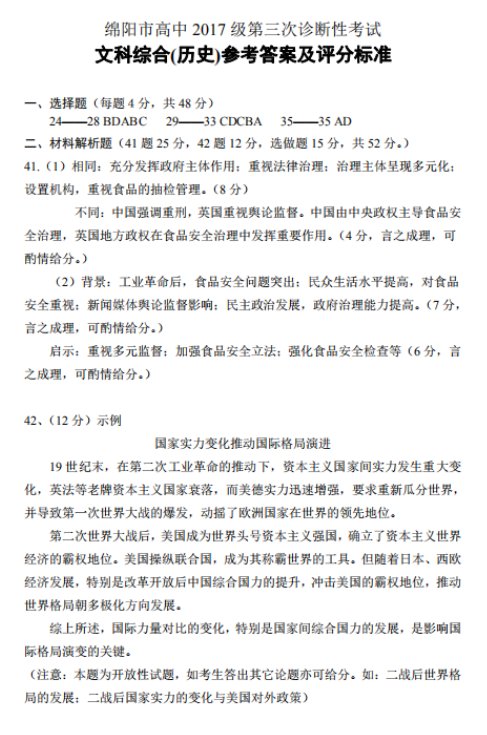 绵阳市高中 2017 级第三次诊断性考试
文科综合(历史)参考答案及评分标准

一、选择题（每题 4 分，共 48 分）
24——28 BDABC　29——33 CDCBA　35——35 AD
二、材料解析题（41 题 25 分，42 题 12 分，选做题 15 分，共 52 分。）
41.（1）相同：充分发挥政府主体作用；重视法律治理；治理主体呈现多元化；设置机构，重视食品的抽检管理。（8 分）
不同：中国强调重刑，英国重视舆论监督。中国由中央政权主导食品安全治理，英国地方政权在食品安全治理中发挥重要作用。（4 分，言之成理，可酌情给分。）
（2）背景：工业革命后，食品安全问题突出；民众生活水平提高，对食品安全重视；新闻媒体舆论监督影响；民主政治发展，政府治理能力提高。（7 分，言之成理，可酌情给分。）
启示：重视多元监督；加强食品安全立法；强化食品安全检查等（6 分，言之成理，可酌情给分。）

42、（12 分）示例
国家实力变化推动国际格局演进
19 世纪末，在第二次工业革命的推动下，资本主义国家间实力发生重大变化，英法等老牌资本主义国家衰落，而美德实力迅速增强，要求重新瓜分世界，并导致第一次世界大战的爆发，动摇了欧洲国家在世界的领先地位。
第二次世界大战后，美国成为世界头号资本主义强国，确立了资本主义世界经济的霸权地位。美国操纵联合国，成为其称霸世界的工具。但随着日本、西欧经济发展，特别是改革开放后中国综合国力的提升，冲击美国的霸权地位，推动世界格局朝多极化方向发展。
综上所述，国际力量对比的变化，特别是国家间综合国力的发展，是影响国际格局演变的关键。
（注意：本题为开放性试题，如考生答出其它论题亦可给分。如：二战后世界格局的发展；二战后国家实力的变化与美国对外政策）